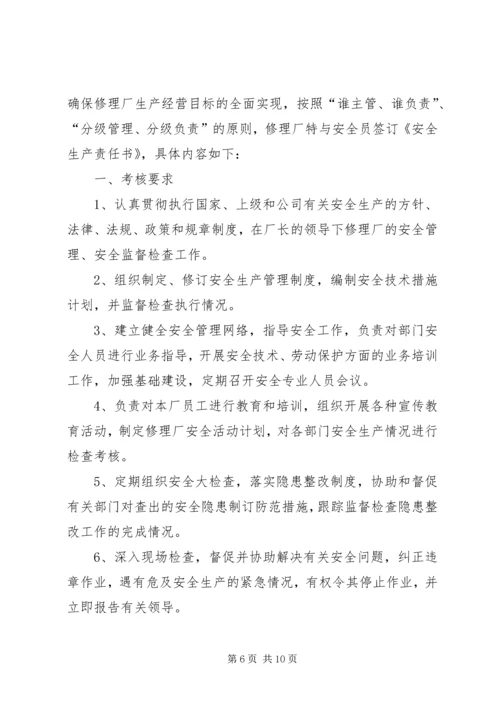 确保修理厂生产经营目标的全面实现，按照“谁主管、谁负责”、“分级管理、分级负责”的原则，修理厂特与安全员签订《安全生产责任书》，具体内容如下：

一、考核要求

1、认真贯彻执行国家、上级和公司有关安全生产的方针、法律、法规、政策和规章制度，在厂长的领导下修理厂的安全管理、安全监督检查工作。

2、组织制定、修订安全生产管理制度，编制安全技术措施计划，并监督检查执行情况。

3、建立健全安全管理网络，指导安全工作，负责对部门安全人员进行业务指导，开展安全技术、劳动保护方面的业务培训工作，加强基础建设，定期召开安全专业人员会议。

4、负责对本厂员工进行教育和培训，组织开展各种宣传教育活动，制定修理厂安全活动计划，对各部门安全生产情况进行检查考核。

5、定期组织安全大检查，落实隐患整改制度，协助和督促有关部门对查出的安全隐患制订防范措施，跟踪监督检查隐患整改工作的完成情况。

6、深入现场检查，督促并协助解决有关安全问题，纠正违章作业，遇有危及安全生产的紧急情况，有权令其停止作业，并立即报告有关领导。

第 6 页 共 10 页